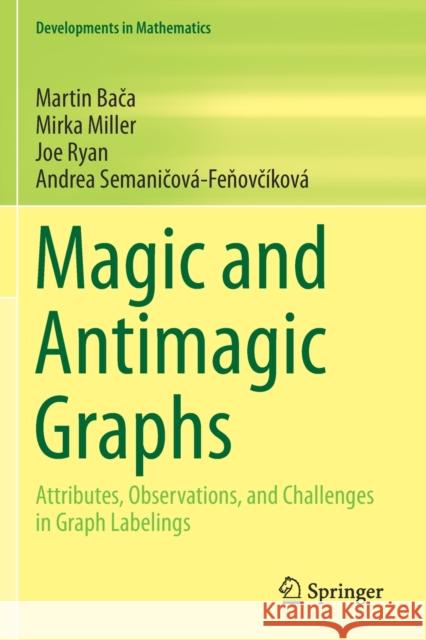 Developments in Mathematics

Martin Bača
Mirka Miller
Joe Ryan
Andrea Semaničová-Feňovčíková

Magic and Antimagic Graphs

Attributes, Observations, and Challenges in Graph Labelings

Springer